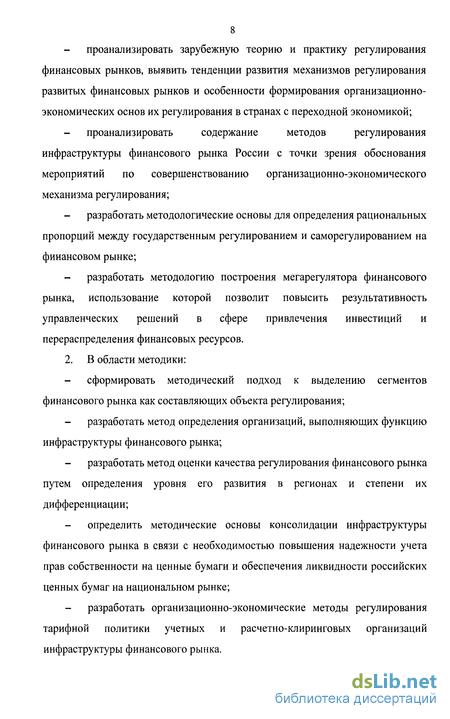 8

– проанализировать зарубежную теорию и практику регулирования финансовых рынков, выявить тенденции развития механизмов регулирования развитых финансовых рынков и особенности формирования организационно-экономических основ их регулирования в странах с переходной экономикой;

– проанализировать содержание методов регулирования инфраструктуры финансового рынка России с точки зрения обоснования мероприятий по совершенствованию организационно-экономического механизма регулирования;

– разработать методологические основы для определения рациональных пропорций между государственным регулированием и саморегулированием на финансовом рынке;

– разработать методологию построения мегарегулятора финансового рынка, использование которой позволит повысить результативность управленческих решений в сфере привлечения инвестиций и перераспределения финансовых ресурсов.

2. В области методики:

– сформировать методический подход к выделению сегментов финансового рынка как составляющих объекта регулирования;

– разработать метод определения организаций, выполняющих функцию инфраструктуры финансового рынка;

– разработать метод оценки качества регулирования финансового рынка путем определения уровня его развития в регионах и степени их дифференциации;

– определить методические основы консолидации инфраструктуры финансового рынка в связи с необходимостью повышения надежности учета прав собственности на ценные бумаги и обеспечения ликвидности российских ценных бумаг на национальном рынке;

– разработать организационно-экономические методы регулирования тарифной политики учетных и расчетно-клиринговых организаций инфраструктуры финансового рынка.

dsLib.net
библиотека диссертаций